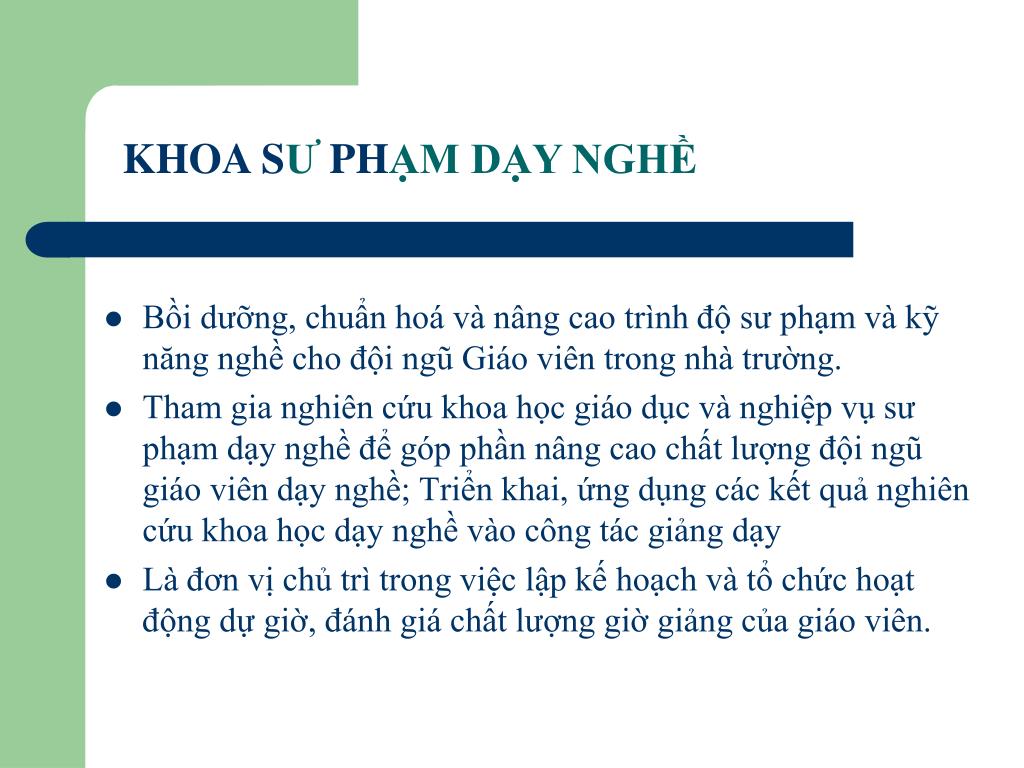 KHOA SƯ PHẠM DẠY NGHỀ

- Bồi dưỡng, chuẩn hoá và nâng cao trình độ sư phạm và kỹ năng nghề cho đội ngũ Giáo viên trong nhà trường.
- Tham gia nghiên cứu khoa học giáo dục và nghiệp vụ sư phạm dạy nghề để góp phần nâng cao chất lượng đội ngũ giáo viên dạy nghề; Triển khai, ứng dụng các kết quả nghiên cứu khoa học dạy nghề vào công tác giảng dạy
- Là đơn vị chủ trì trong việc lập kế hoạch và tổ chức hoạt động dự giờ, đánh giá chất lượng giờ giảng của giáo viên.